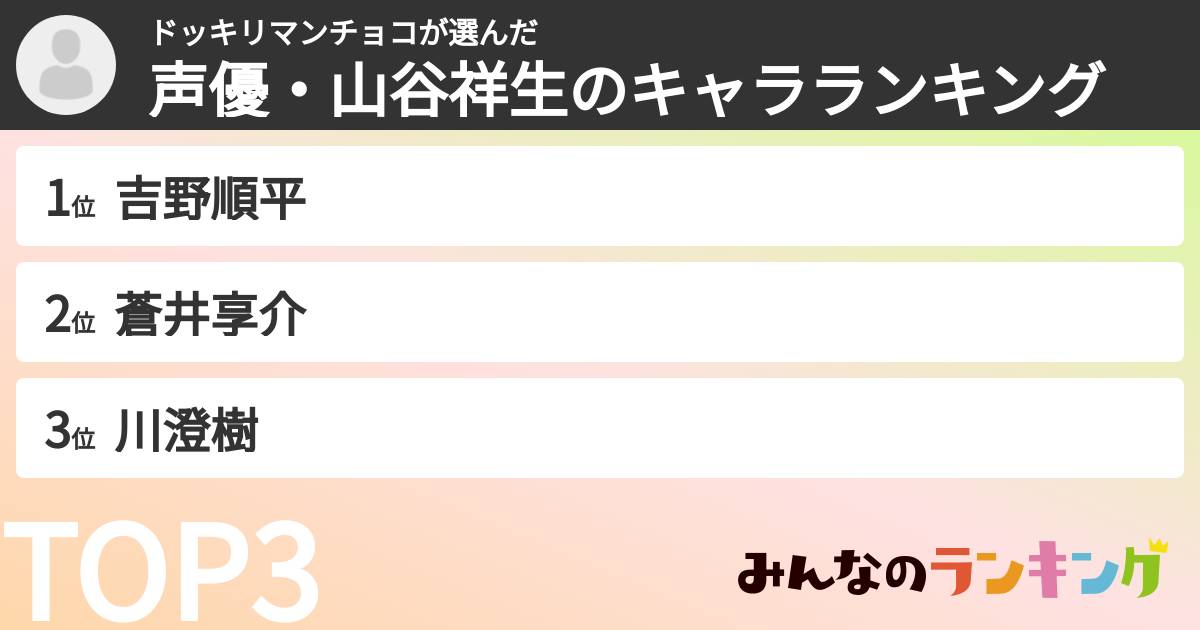 ドッキリマンチョコが選んだ
声優・山谷祥生のキャラランキング

1位 吉野順平

2位 蒼井享介

3位 川澄樹

TOP3

みんなのランキング